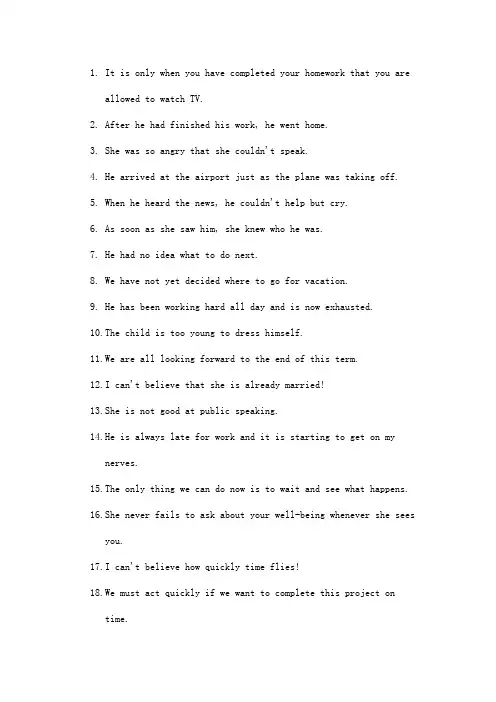 1. It is only when you have completed your homework that you are allowed to watch TV.

2. After he had finished his work, he went home.

3. She was so angry that she couldn't speak.

4. He arrived at the airport just as the plane was taking off.

5. When he heard the news, he couldn't help but cry.

6. As soon as she saw him, she knew who he was.

7. He had no idea what to do next.

8. We have not yet decided where to go for vacation.

9. He has been working hard all day and is now exhausted.

10. The child is too young to dress himself.

11. We are all looking forward to the end of this term.

12. I can't believe that she is already married!

13. She is not good at public speaking.

14. He is always late for work and it is starting to get on my nerves.

15. The only thing we can do now is to wait and see what happens.

16. She never fails to ask about your well-being whenever she sees you.

17. I can't believe how quickly time flies!

18. We must act quickly if we want to complete this project on time.